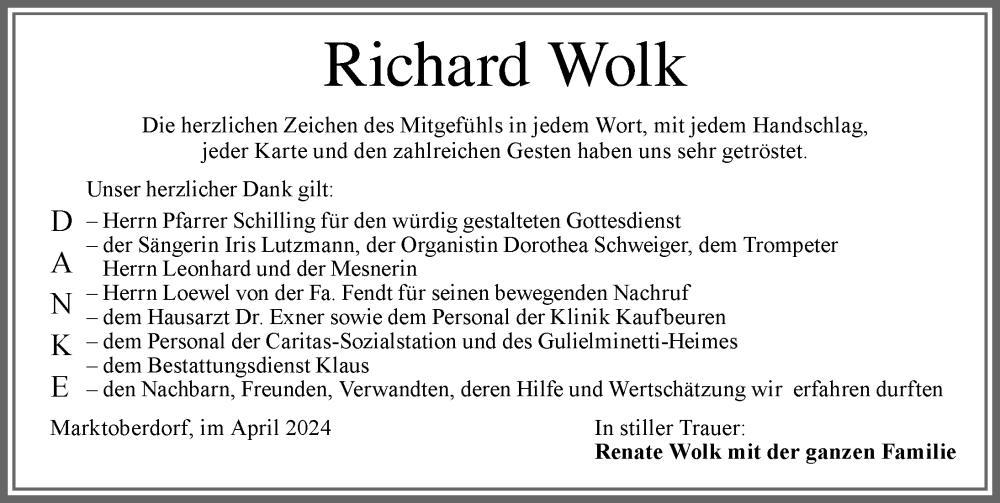 Richard Wolk

Die herzlichen Zeichen des Mitgefühls in jedem Wort, mit jedem Handschlag, jeder Karte und den zahlreichen Gesten haben uns sehr getröstet.

Unser herzlicher Dank gilt:

D
A
N
K
E

– Herrn Pfarrer Schilling für den würdig gestalteten Gottesdienst
– der Sängerin Iris Lutzmann, der Organistin Dorothea Schweiger, dem Trompeter Herrn Leonhard und der Mesnerin
– Herrn Loewel von der Fa. Fendt für seinen bewegenden Nachruf
– dem Hausarzt Dr. Exner sowie dem Personal der Klinik Kaufbeuren
– dem Personal der Caritas-Sozialstation und des Gulielminetti-Heimes
– dem Bestattungsdienst Klaus
– den Nachbarn, Freunden, Verwandten, deren Hilfe und Wertschätzung wir erfahren durften

Marktoberdorf, im April 2024

In stiller Trauer:
Renate Wolk mit der ganzen Familie